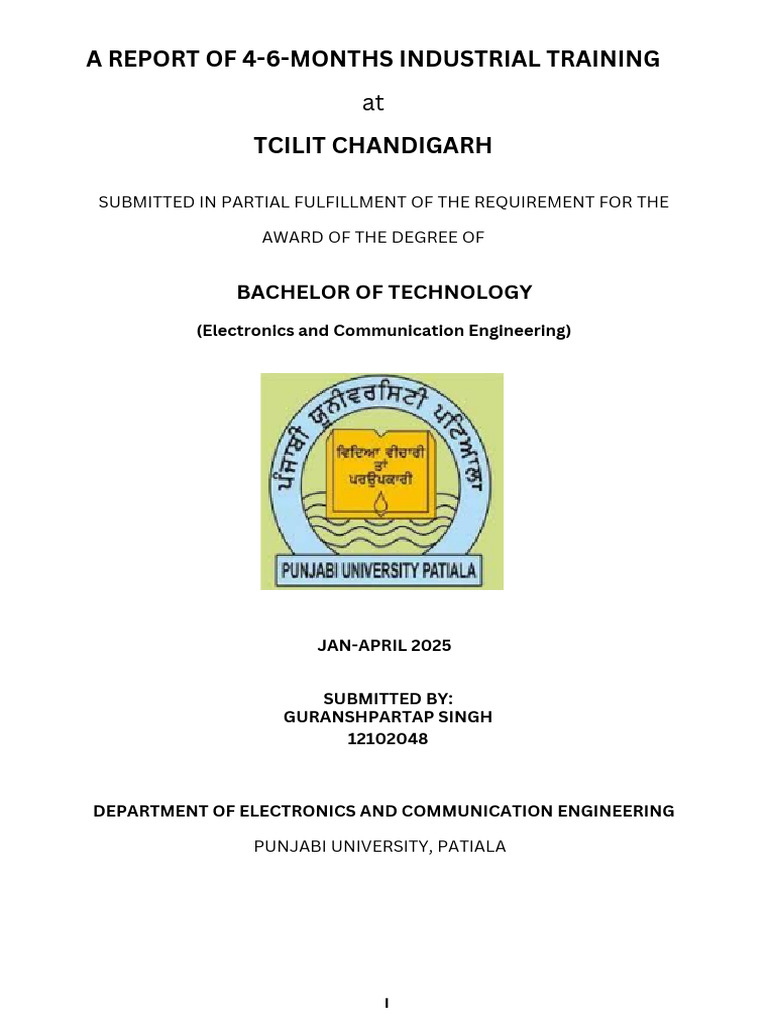 A REPORT OF 4-6-MONTHS INDUSTRIAL TRAINING

at

TCILIT CHANDIGARH

SUBMITTED IN PARTIAL FULFILLMENT OF THE REQUIREMENT FOR THE AWARD OF THE DEGREE OF

BACHELOR OF TECHNOLOGY

(Electronics and Communication Engineering)

ਪੰਜਾਬੀ ਯੂਨੀਵਰਸਿਟੀ ਪਟਿਆਲਾ

ਵਿਦਿਆ ਵੀਚਾਰੀ ਤਾਂ ਪਰਉਪਕਾਰੀ

PUNJABI UNIVERSITY PATIALA

JAN-APRIL 2025

SUBMITTED BY:
GURANSHPARTAP SINGH
12102048

DEPARTMENT OF ELECTRONICS AND COMMUNICATION ENGINEERING

PUNJABI UNIVERSITY, PATIALA

I